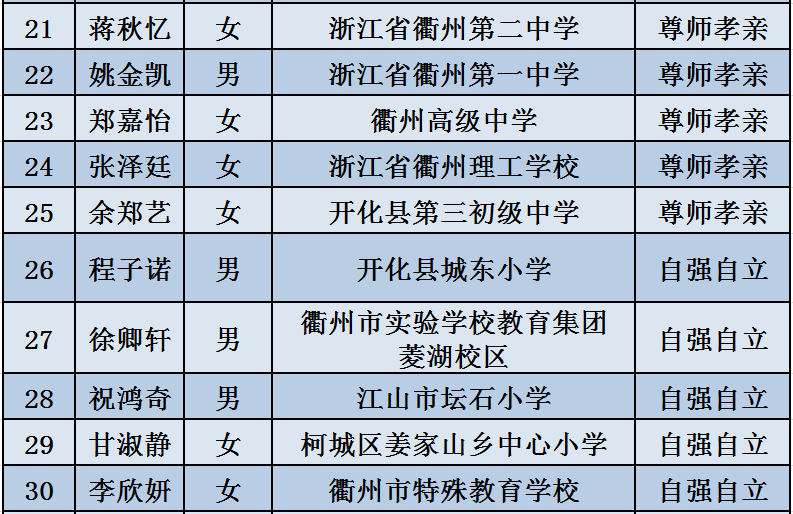 | 21 | 蒋秋忆 | 女 | 浙江省衢州第二中学 | 尊师孝亲 |
|---|---|---|---|---|
| 22 | 姚金凯 | 男 | 浙江省衢州第一中学 | 尊师孝亲 |
| 23 | 郑嘉怡 | 女 | 衢州高级中学 | 尊师孝亲 |
| 24 | 张泽廷 | 女 | 浙江省衢州理工学校 | 尊师孝亲 |
| 25 | 余郑艺 | 女 | 开化县第三初级中学 | 尊师孝亲 |
| 26 | 程子诺 | 男 | 开化县城东小学 | 自强自立 |
| 27 | 徐卿轩 | 男 | 衢州市实验学校教育集团菱湖校区 | 自强自立 |
| 28 | 祝鸿奇 | 男 | 江山市坛石小学 | 自强自立 |
| 29 | 甘淑静 | 女 | 柯城区姜家山乡中心小学 | 自强自立 |
| 30 | 李欣妍 | 女 | 衢州市特殊教育学校 | 自强自立 |